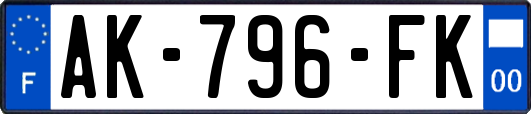 F

AK-796-FK

00